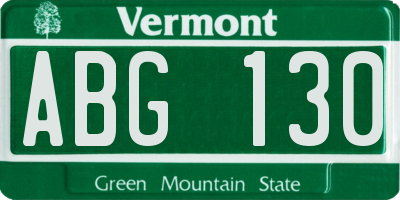 Vermont

ABG 130

Green Mountain State